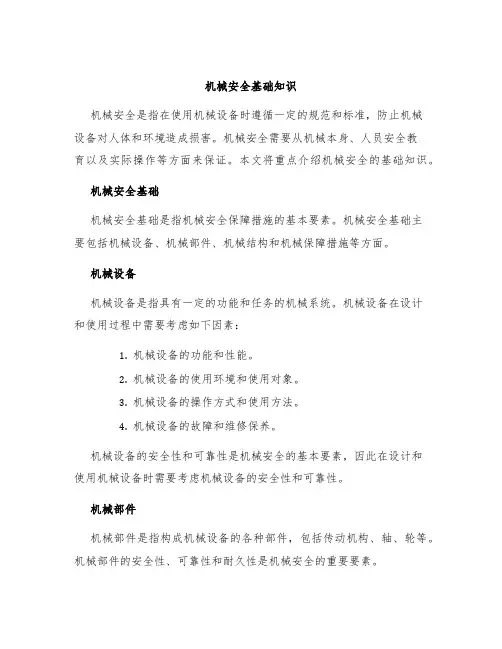 机械安全基础知识

机械安全是指在使用机械设备时遵循一定的规范和标准，防止机械设备对人体和环境造成损害。机械安全需要从机械本身、人员安全教育以及实际操作等方面来保证。本文将重点介绍机械安全的基础知识。

机械安全基础

机械安全基础是指机械安全保障措施的基本要素。机械安全基础主要包括机械设备、机械部件、机械结构和机械保障措施等方面。

机械设备

机械设备是指具有一定的功能和任务的机械系统。机械设备在设计和使用过程中需要考虑如下因素：

1. 机械设备的功能和性能。
2. 机械设备的使用环境和使用对象。
3. 机械设备的操作方式和使用方法。
4. 机械设备的故障和维修保养。

机械设备的安全性和可靠性是机械安全的基本要素，因此在设计和使用机械设备时需要考虑机械设备的安全性和可靠性。

机械部件

机械部件是指构成机械设备的各种部件，包括传动机构、轴、轮等。机械部件的安全性、可靠性和耐久性是机械安全的重要要素。